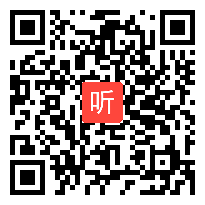 听